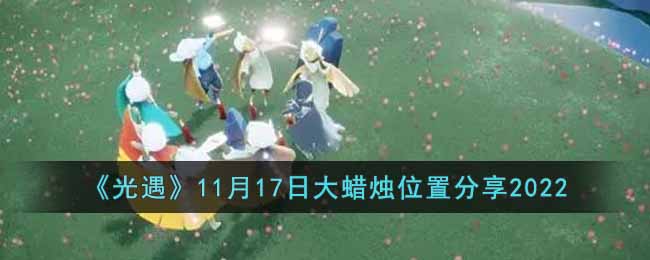 《光遇》11月17日大蜡烛位置分享2022